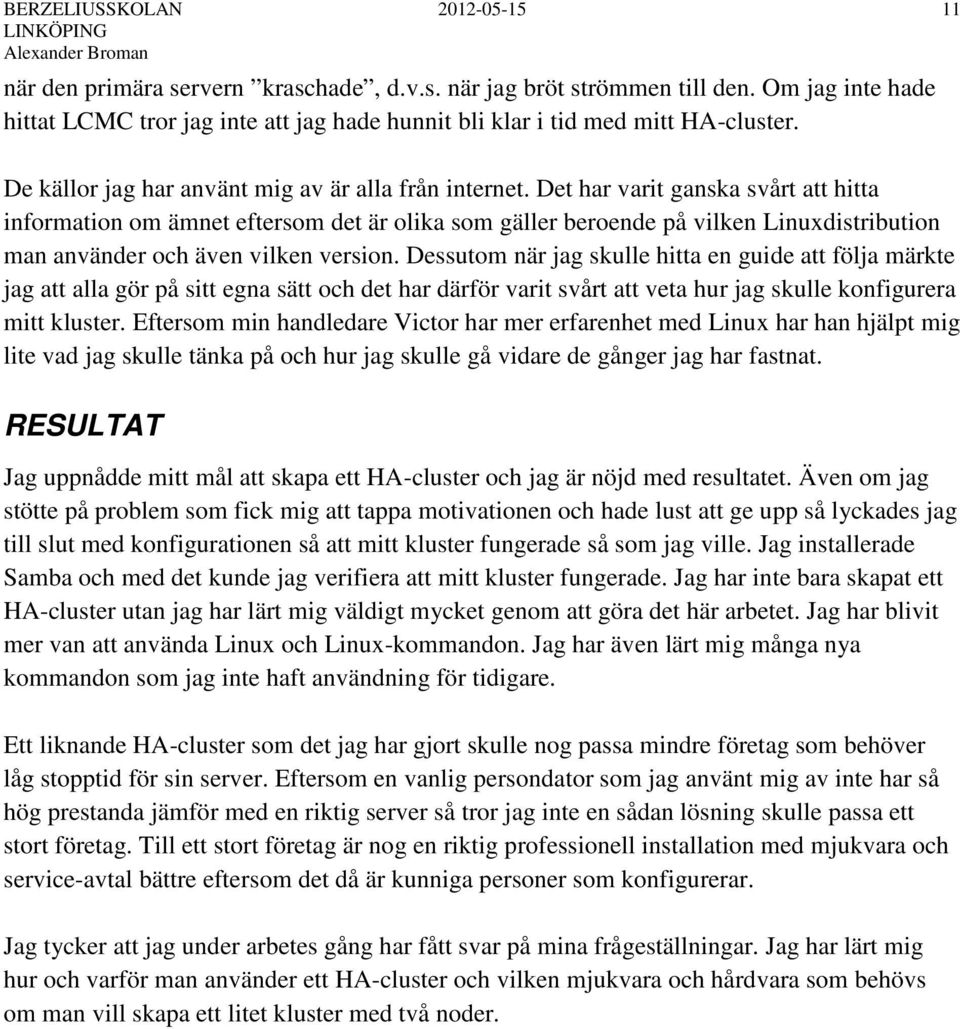 BERZELIUSSKOLAN LINKÖPING Alexander Broman 2012-05-15 11

när den primära servern ”kraschade”, d.v.s. när jag bröt strömmen till den. Om jag inte hade hittat LCMC tror jag inte att jag hade hunnit bli klar i tid med mitt HA-cluster.

De källor jag har använt mig av är alla från internet. Det har varit ganska svårt att hitta information om ämnet eftersom det är olika som gäller beroende på vilken Linuxdistribution man använder och även vilken version. Dessutom när jag skulle hitta en guide att följa märkte jag att alla gör på sitt egna sätt och det har därför varit svårt att veta hur jag skulle konfigurera mitt kluster. Eftersom min handledare Victor har mer erfarenhet med Linux har han hjälpt mig lite vad jag skulle tänka på och hur jag skulle gå vidare de gånger jag har fastnat.

RESULTAT

Jag uppnådde mitt mål att skapa ett HA-cluster och jag är nöjd med resultatet. Även om jag stötte på problem som fick mig att tappa motivationen och hade lust att ge upp så lyckades jag till slut med konfigurationen så att mitt kluster fungerade så som jag ville. Jag installerade Samba och med det kunde jag verifiera att mitt kluster fungerade. Jag har inte bara skapat ett HA-cluster utan jag har lärt mig väldigt mycket genom att göra det här arbetet. Jag har blivit mer van att använda Linux och Linux-kommandon. Jag har även lärt mig många nya kommandon som jag inte haft användning för tidigare.

Ett liknande HA-cluster som det jag har gjort skulle nog passa mindre företag som behöver låg stopptid för sin server. Eftersom en vanlig persondator som jag använt mig av inte har så hög prestanda jämför med en riktig server så tror jag inte en sådan lösning skulle passa ett stort företag. Till ett stort företag är nog en riktig professionell installation med mjukvara och service-avtal bättre eftersom det då är kunniga personer som konfigurerar.

Jag tycker att jag under arbetes gång har fått svar på mina frågeställningar. Jag har lärt mig hur och varför man använder ett HA-cluster och vilken mjukvara och hårdvara som behövs om man vill skapa ett litet kluster med två noder.